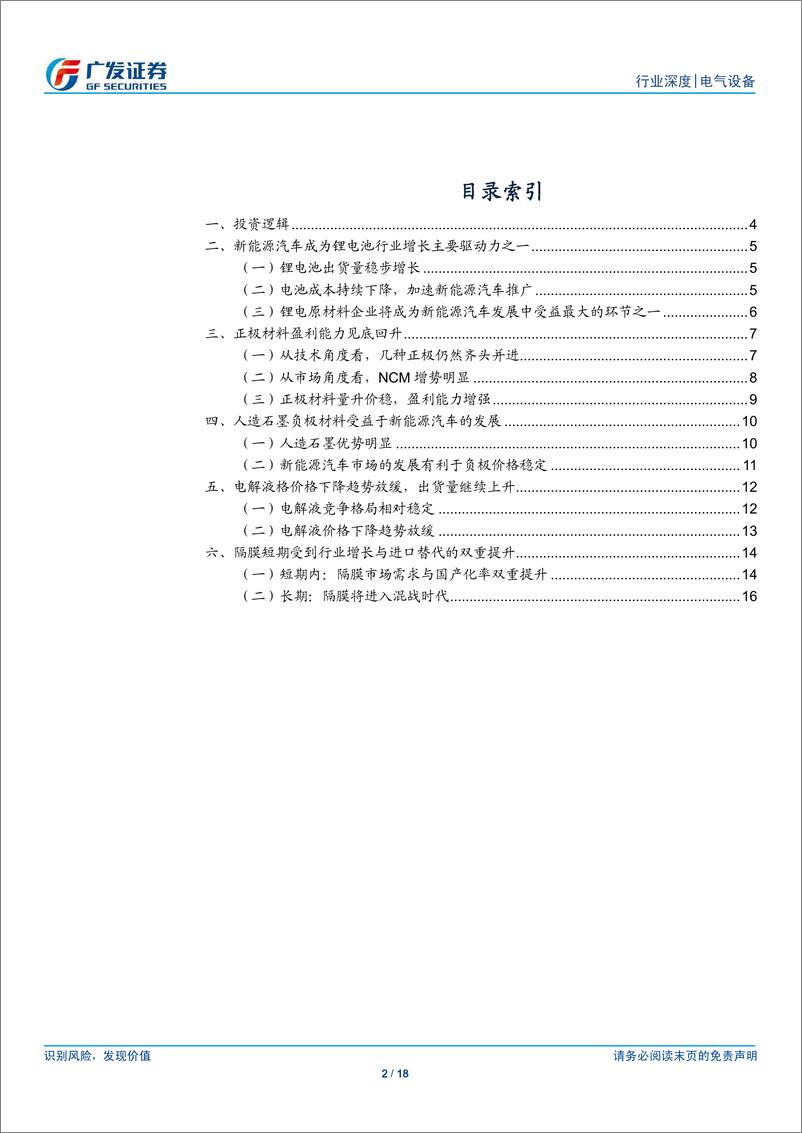 广发证券
GF SECURITIES

行业深度|电气设备

目录索引

一、投资逻辑 ........ 4
二、新能源汽车成为锂电池行业增长主要驱动力之一 ........ 5
（一）锂电池出货量稳步增长 ........ 5
（二）电池成本持续下降，加速新能源汽车推广 ........ 5
（三）锂电原材料企业将成为新能源汽车发展中受益最大的环节之一 ........ 6
三、正极材料盈利能力见底回升 ........ 7
（一）从技术角度看，几种正极仍然齐头并进 ........ 7
（二）从市场角度看，NCM 增势明显 ........ 8
（三）正极材料量升价稳，盈利能力增强 ........ 9
四、人造石墨负极材料受益于新能源汽车的发展 ........ 10
（一）人造石墨优势明显 ........ 10
（二）新能源汽车市场的发展有利于负极价格稳定 ........ 11
五、电解液价格下降趋势放缓，出货量继续上升 ........ 12
（一）电解液竞争格局相对稳定 ........ 12
（二）电解液价格下降趋势放缓 ........ 13
六、隔膜短期受到行业增长与进口替代的双重提升 ........ 14
（一）短期内：隔膜市场需求与国产化率双重提升 ........ 14
（二）长期：隔膜将进入混战时代 ........ 16

识别风险，发现价值

请务必阅读末页的免责声明

2 / 18